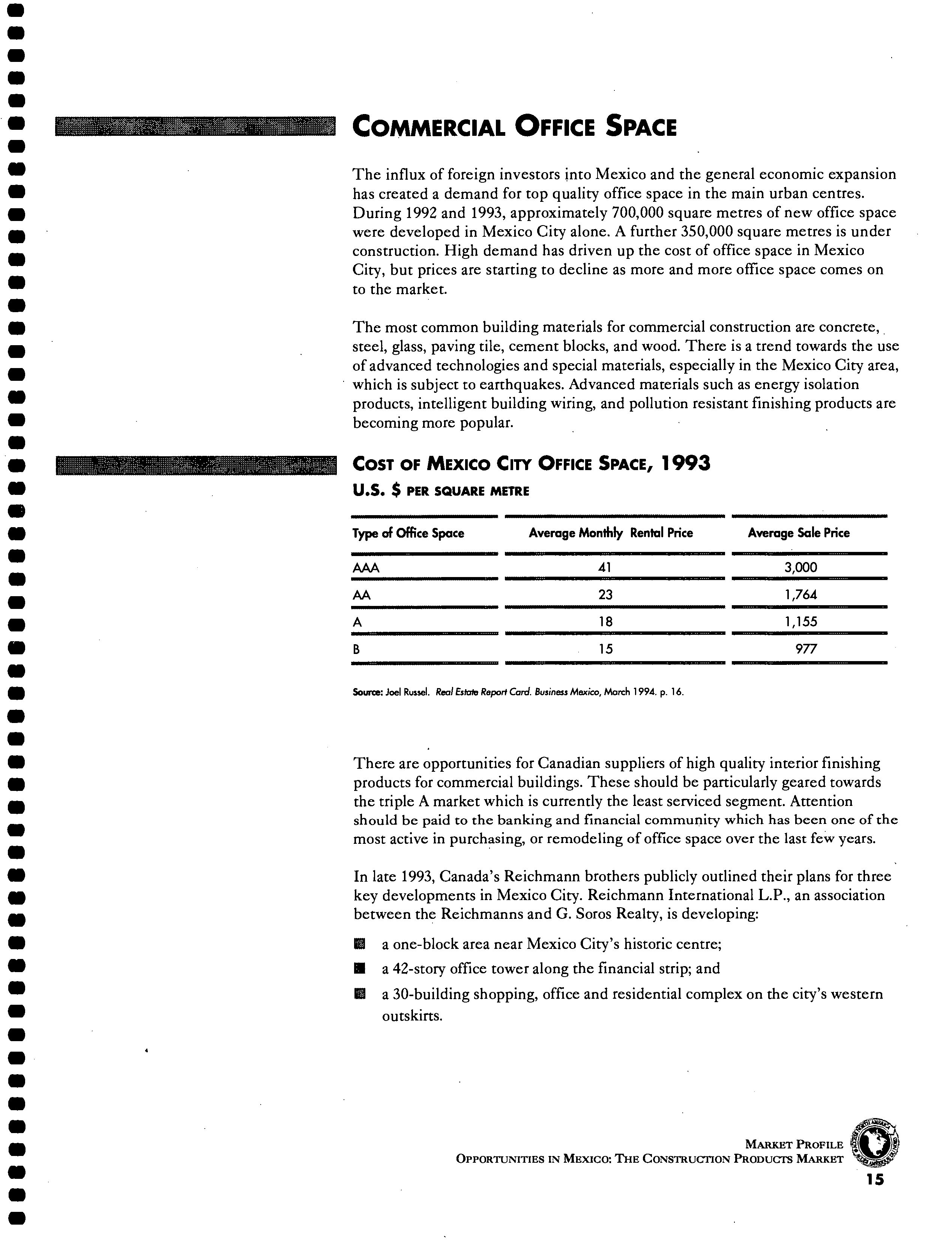 COMMERCIAL OFFICE SPACE

The influx of foreign investors into Mexico and the general economic expansion has created a demand for top quality office space in the main urban centres. During 1992 and 1993, approximately 700,000 square metres of new office space were developed in Mexico City alone. A further 350,000 square metres is under construction. High demand has driven up the cost of office space in Mexico City, but prices are starting to decline as more and more office space comes on to the market.

The most common building materials for commercial construction are concrete, steel, glass, paving tile, cement blocks, and wood. There is a trend towards the use of advanced technologies and special materials, especially in the Mexico City area, which is subject to earthquakes. Advanced materials such as energy isolation products, intelligent building wiring, and pollution resistant finishing products are becoming more popular.

COST OF MEXICO CITY OFFICE SPACE, 1993
U.S. $ PER SQUARE METRE

| Type of Office Space | Average Monthly Rental Price | Average Sale Price |
|---|---|---|
| AAA | 41 | 3,000 |
| AA | 23 | 1,764 |
| A | 18 | 1,155 |
| B | 15 | 977 |

Source: Joel Russel. Real Estate Report Card. Business Mexico, March 1994. p. 16.

There are opportunities for Canadian suppliers of high quality interior finishing products for commercial buildings. These should be particularly geared towards the triple A market which is currently the least serviced segment. Attention should be paid to the banking and financial community which has been one of the most active in purchasing, or remodeling of office space over the last few years.

In late 1993, Canada's Reichmann brothers publicly outlined their plans for three key developments in Mexico City. Reichmann International L.P., an association between the Reichmanns and G. Soros Realty, is developing:

a one-block area near Mexico City's historic centre;
a 42-story office tower along the financial strip; and
a 30-building shopping, office and residential complex on the city's western outskirts.

MARKET PROFILE
OPPORTUNITIES IN MEXICO: THE CONSTRUCTION PRODUCTS MARKET
15